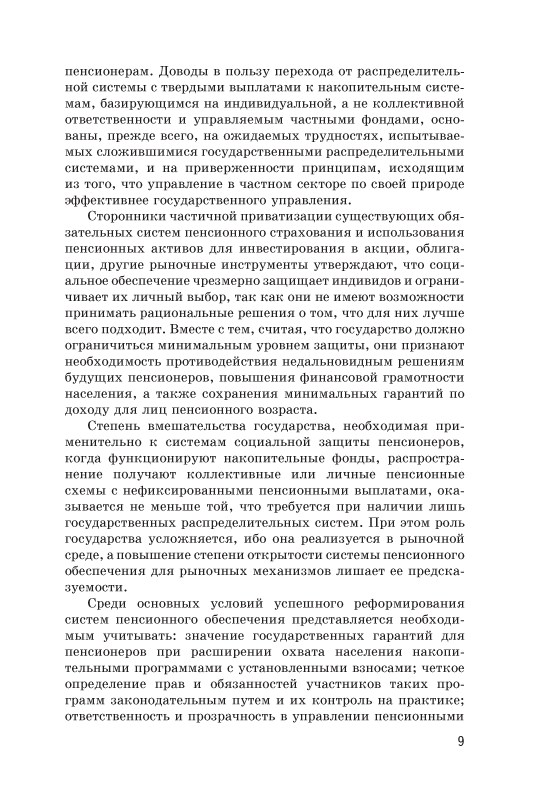 пенсионерам. Доводы в пользу перехода от распределительной системы с твердыми выплатами к накопительным системам, базирующимся на индивидуальной, а не коллективной ответственности и управляемым частными фондами, основаны, прежде всего, на ожидаемых трудностях, испытываемых сложившимися государственными распределительными системами, и на приверженности принципам, исходящим из того, что управление в частном секторе по своей природе эффективнее государственного управления.

Сторонники частичной приватизации существующих обязательных систем пенсионного страхования и использования пенсионных активов для инвестирования в акции, облигации, другие рыночные инструменты утверждают, что социальное обеспечение чрезмерно защищает индивидов и ограничивает их личный выбор, так как они не имеют возможности принимать рациональные решения о том, что для них лучше всего подходит. Вместе с тем, считая, что государство должно ограничиться минимальным уровнем защиты, они признают необходимость противодействия недальновидным решениям будущих пенсионеров, повышения финансовой грамотности населения, а также сохранения минимальных гарантий по доходу для лиц пенсионного возраста.

Степень вмешательства государства, необходимая применительно к системам социальной защиты пенсионеров, когда функционируют накопительные фонды, распространение получают коллективные или личные пенсионные схемы с нефиксированными пенсионными выплатами, оказывается не меньше той, что требуется при наличии лишь государственных распределительных систем. При этом роль государства усложняется, ибо она реализуется в рыночной среде, а повышение степени открытости системы пенсионного обеспечения для рыночных механизмов лишает ее предсказуемости.

Среди основных условий успешного реформирования систем пенсионного обеспечения представляется необходимым учитывать: значение государственных гарантий для пенсионеров при расширении охвата населения накопительными программами с установленными взносами; четкое определение прав и обязанностей участников таких программ законодательным путем и их контроль на практике; ответственность и прозрачность в управлении пенсионными

9